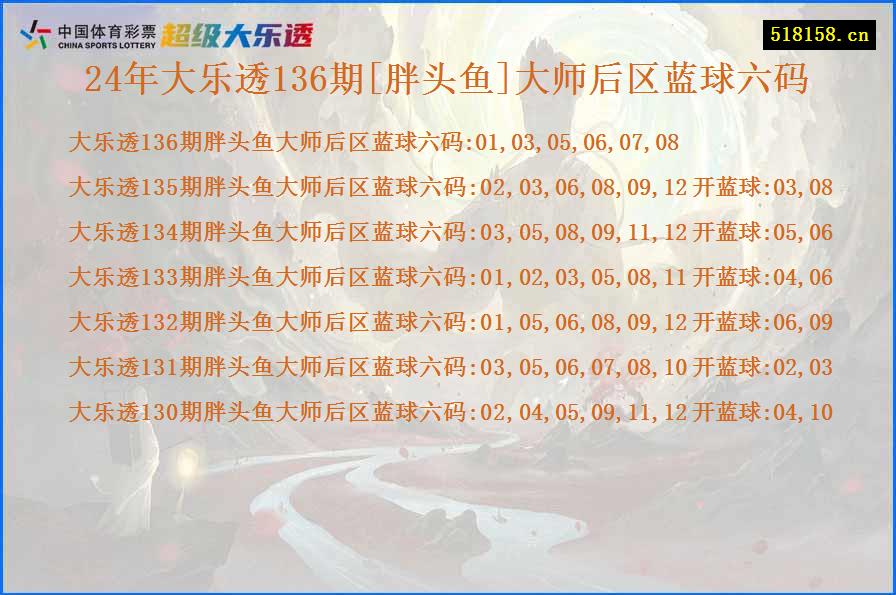 中国体育彩票
CHINA SPORTS LOTTERY
超级大乐透

518158.cn

24年大乐透136期[胖头鱼]大师后区蓝球六码

大乐透136期胖头鱼大师后区蓝球六码:01,03,05,06,07,08

大乐透135期胖头鱼大师后区蓝球六码:02,03,06,08,09,12 开蓝球:03,08

大乐透134期胖头鱼大师后区蓝球六码:03,05,08,09,11,12 开蓝球:05,06

大乐透133期胖头鱼大师后区蓝球六码:01,02,03,05,08,11 开蓝球:04,06

大乐透132期胖头鱼大师后区蓝球六码:01,05,06,08,09,12 开蓝球:06,09

大乐透131期胖头鱼大师后区蓝球六码:03,05,06,07,08,10 开蓝球:02,03

大乐透130期胖头鱼大师后区蓝球六码:02,04,05,09,11,12 开蓝球:04,10